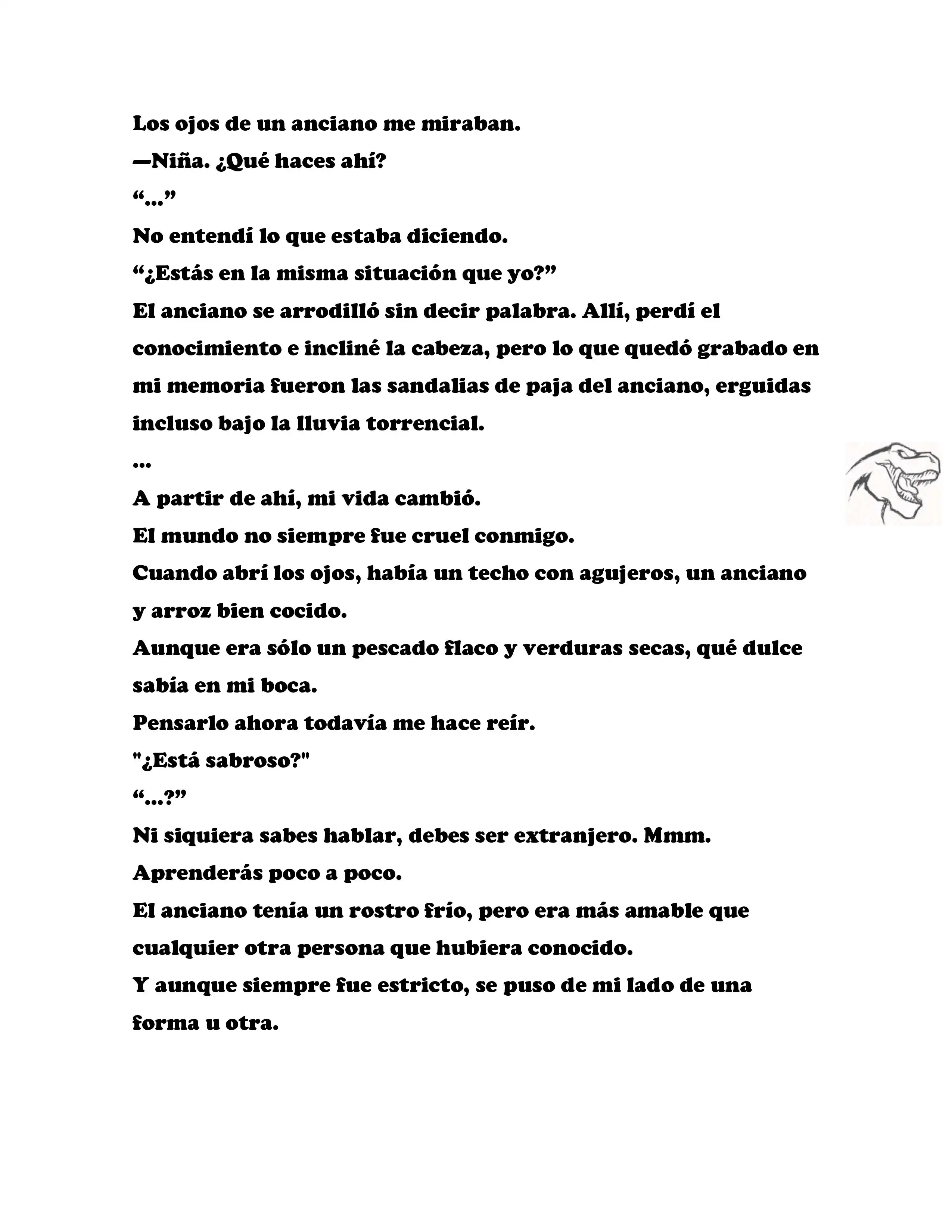 Los ojos de un anciano me miraban.

—Niña. ¿Qué haces ahí?

“...”

No entendí lo que estaba diciendo.

“¿Estás en la misma situación que yo?”

El anciano se arrodilló sin decir palabra. Allí, perdí el conocimiento e incliné la cabeza, pero lo que quedó grabado en mi memoria fueron las sandalias de paja del anciano, erguidas incluso bajo la lluvia torrencial.

...

A partir de ahí, mi vida cambió.

El mundo no siempre fue cruel conmigo.

Cuando abrí los ojos, había un techo con agujeros, un anciano y arroz bien cocido.

Aunque era sólo un pescado flaco y verduras secas, qué dulce sabía en mi boca.

Pensarlo ahora todavía me hace reír.

"¿Está sabroso?"

“...?”

Ni siquiera sabes hablar, debes ser extranjero. Mmm.

Aprenderás poco a poco.

El anciano tenía un rostro frío, pero era más amable que cualquier otra persona que hubiera conocido.

Y aunque siempre fue estricto, se puso de mi lado de una forma u otra.